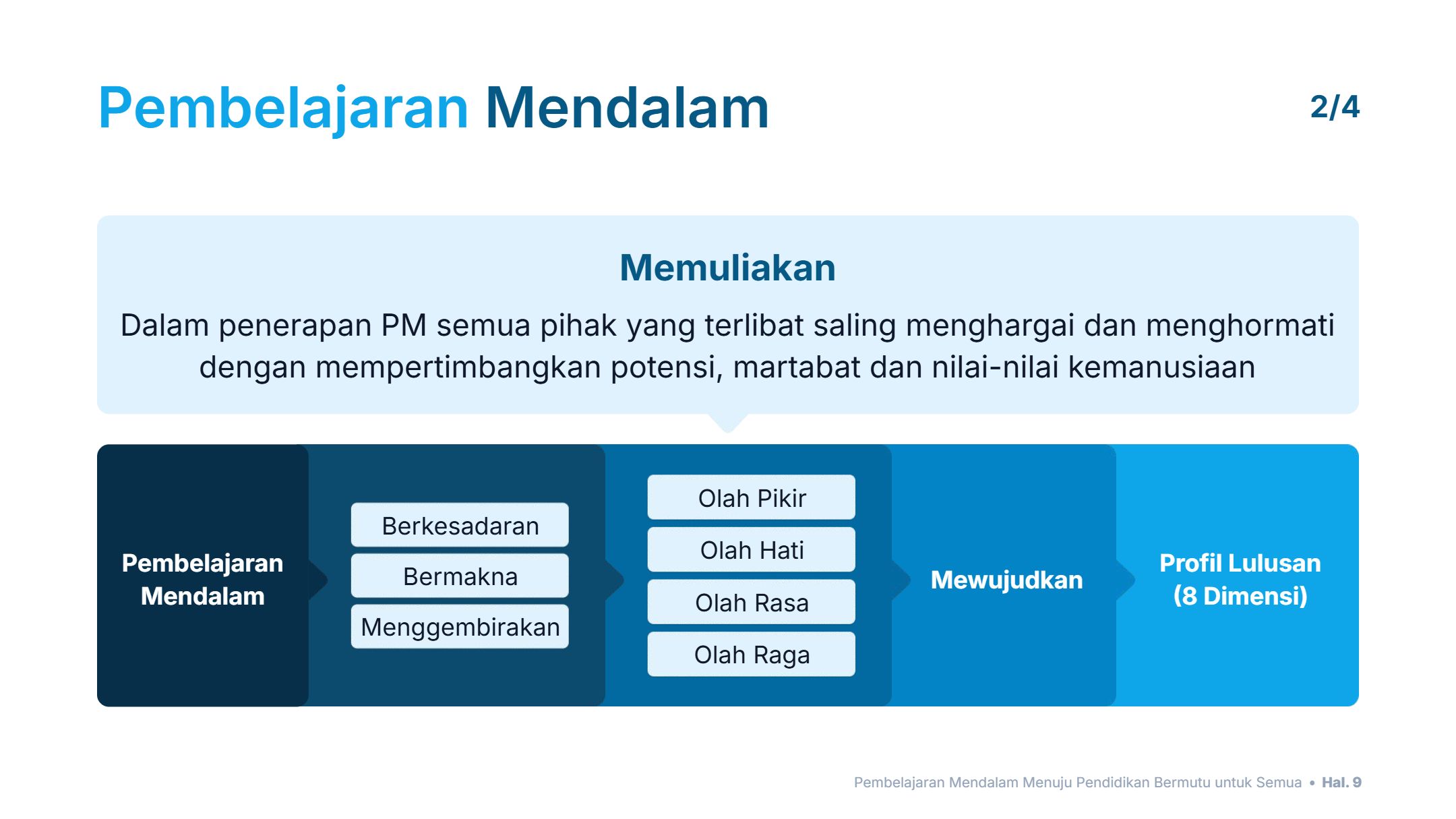 Pembelajaran Mendalam

2/4

Memuliakan

Dalam penerapan PM semua pihak yang terlibat saling menghargai dan menghormati dengan mempertimbangkan potensi, martabat dan nilai-nilai kemanusiaan

Pembelajaran Mendalam

Berkesadaran
Bermakna
Menggembirakan

Olah Pikir
Olah Hati
Olah Rasa
Olah Raga

Mewujudkan

Profil Lulusan (8 Dimensi)

Pembelajaran Mendalam Menuju Pendidikan Bermutu untuk Semua • Hal. 9